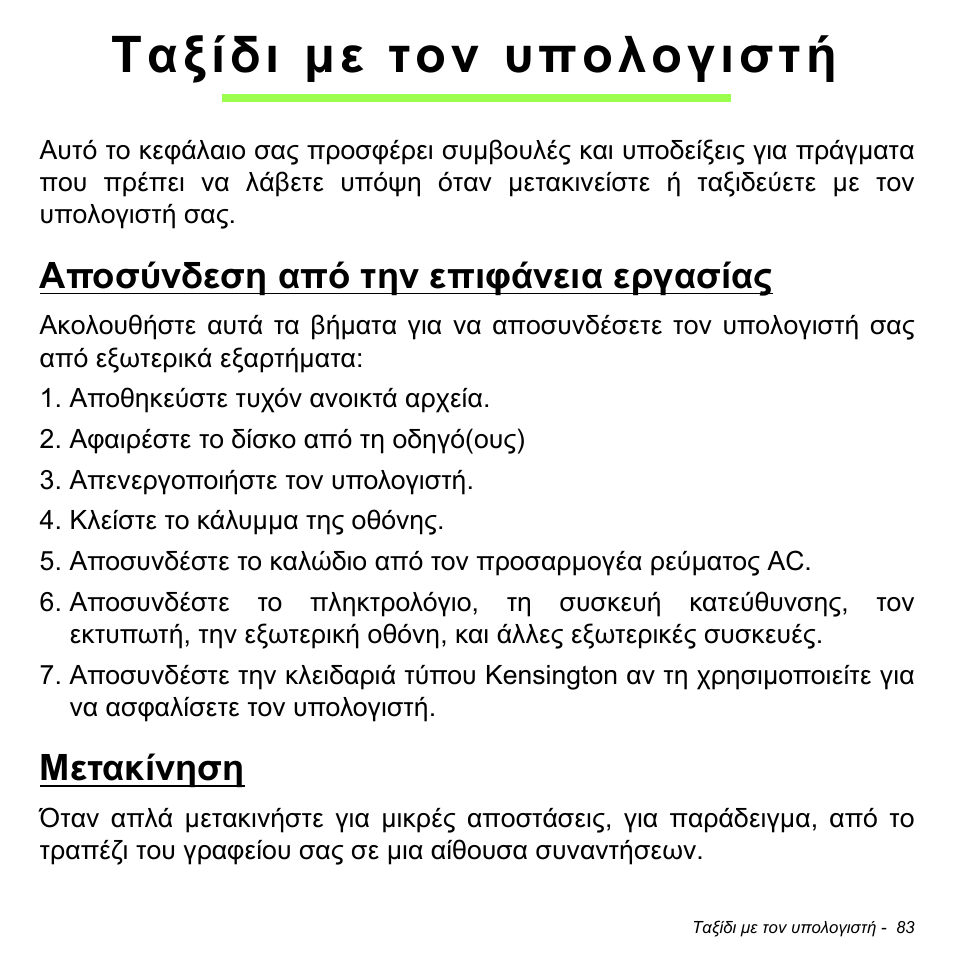 Ταξίδι με τον υπολογιστή

Αυτό το κεφάλαιο σας προσφέρει συμβουλές και υποδείξεις για πράγματα που πρέπει να λάβετε υπόψη όταν μετακινείστε ή ταξιδεύετε με τον υπολογιστή σας.

Αποσύνδεση από την επιφάνεια εργασίας

Ακολουθήστε αυτά τα βήματα για να αποσυνδέσετε τον υπολογιστή σας από εξωτερικά εξαρτήματα:

1. Αποθηκεύστε τυχόν ανοικτά αρχεία.
2. Αφαιρέστε το δίσκο από τη οδηγό(ους)
3. Απενεργοποιήστε τον υπολογιστή.
4. Κλείστε το κάλυμμα της οθόνης.
5. Αποσυνδέστε το καλώδιο από τον προσαρμογέα ρεύματος AC.
6. Αποσυνδέστε το πληκτρολόγιο, τη συσκευή κατεύθυνσης, τον εκτυπωτή, την εξωτερική οθόνη, και άλλες εξωτερικές συσκευές.
7. Αποσυνδέστε την κλειδαριά τύπου Kensington αν τη χρησιμοποιείτε για να ασφαλίσετε τον υπολογιστή.

Μετακίνηση

Όταν απλά μετακινήστε για μικρές αποστάσεις, για παράδειγμα, από το τραπέζι του γραφείου σας σε μια αίθουσα συναντήσεων.

Ταξίδι με τον υπολογιστή - 83